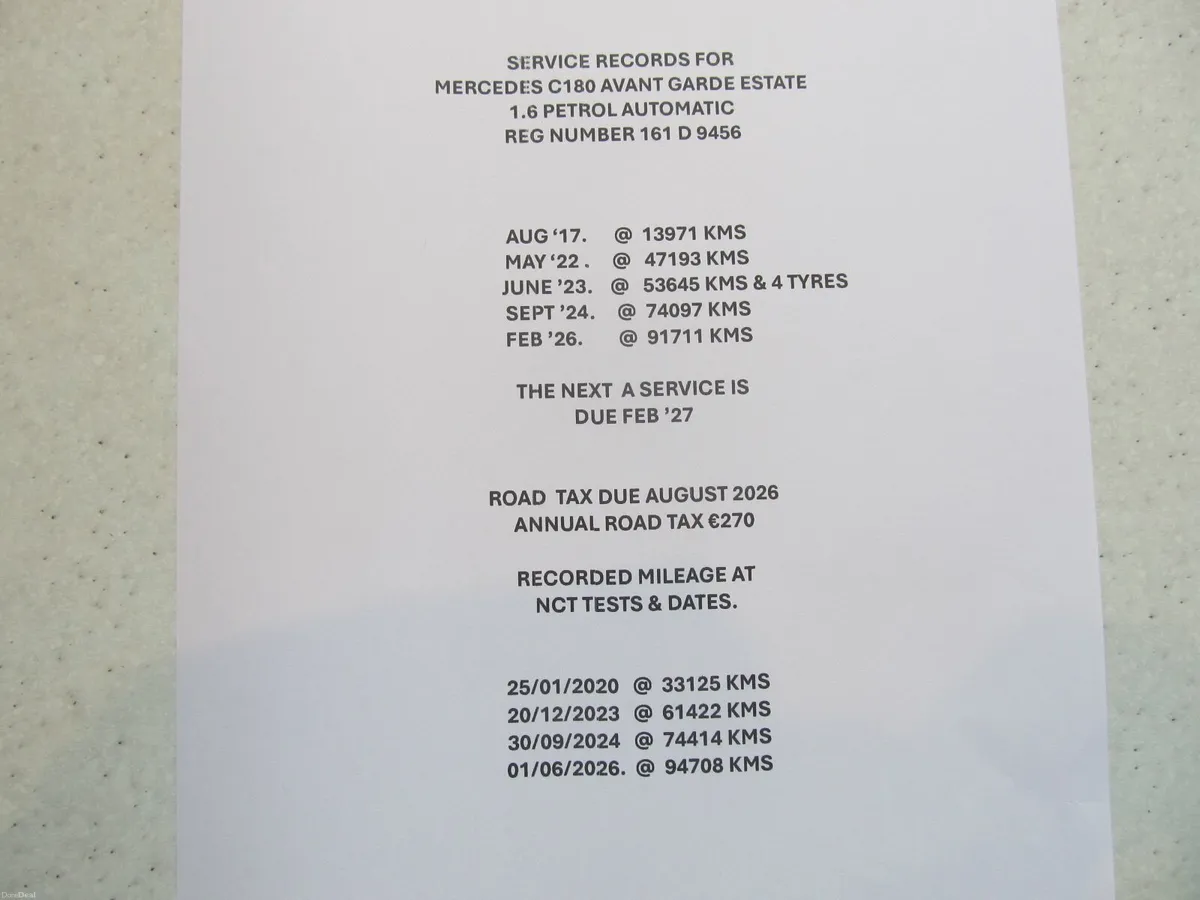 SERVICE RECORDS FOR
MERCEDES C180 AVANT GARDE ESTATE
1.6 PETROL AUTOMATIC
REG NUMBER 161 D 9456

AUG '17. @ 13971 KMS
MAY '22 . @ 47193 KMS
JUNE '23. @ 53645 KMS & 4 TYRES
SEPT '24. @ 74097 KMS
FEB '26. @ 91711 KMS

THE NEXT A SERVICE IS
DUE FEB '27

ROAD TAX DUE AUGUST 2026
ANNUAL ROAD TAX €270

RECORDED MILEAGE AT
NCT TESTS & DATES.

25/01/2020 @ 33125 KMS
20/12/2023 @ 61422 KMS
30/09/2024 @ 74414 KMS
01/06/2026. @ 94708 KMS

DoneDeal